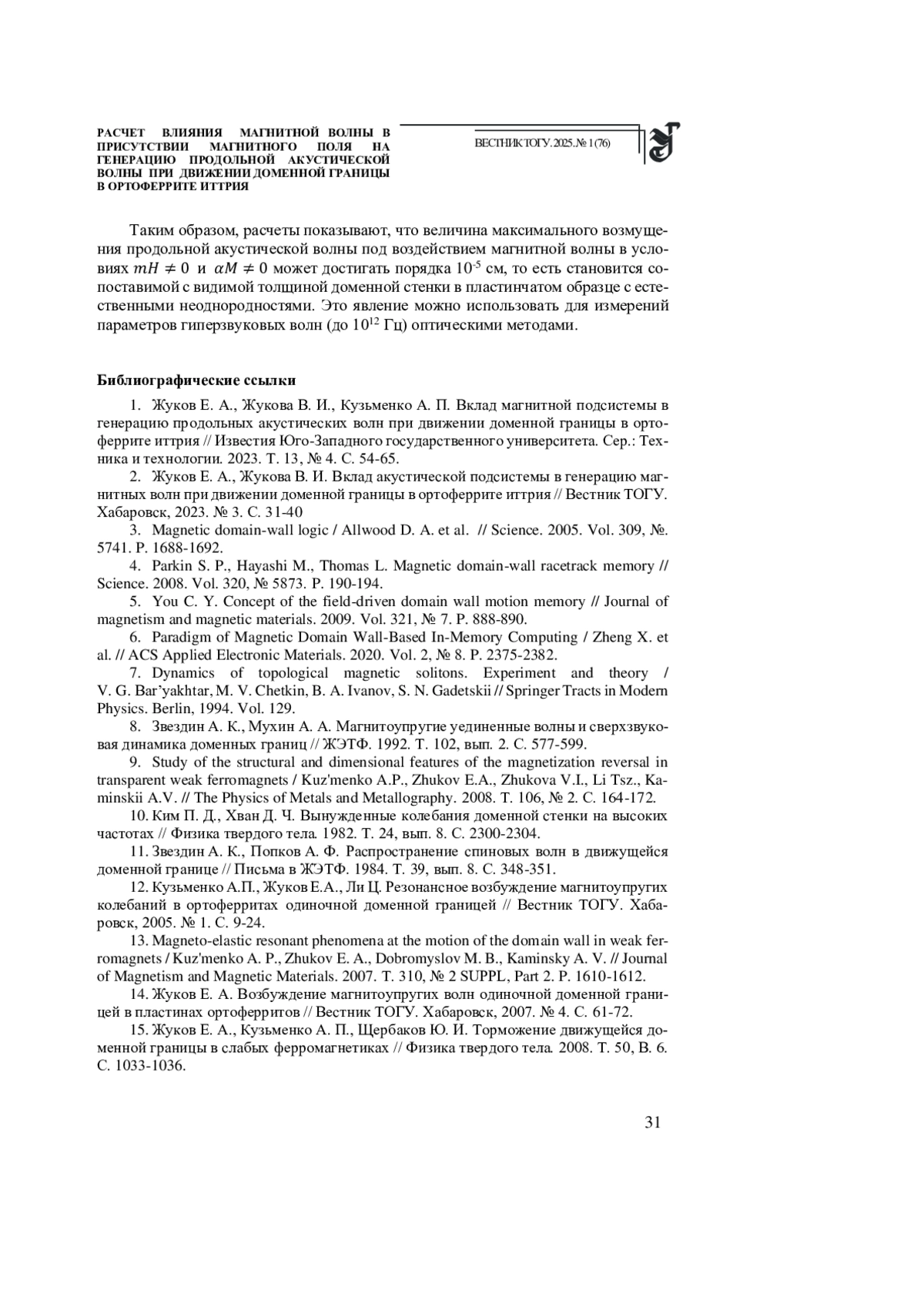 РАСЧЕТ ВЛИЯНИЯ МАГНИТНОЙ ВОЛНЫ В ПРИСУТСТВИИ МАГНИТНОГО ПОЛЯ НА ГЕНЕРАЦИЮ ПРОДОЛЬНОЙ АКУСТИЧЕСКОЙ ВОЛНЫ ПРИ ДВИЖЕНИИ ДОМЕННОЙ ГРАНИЦЫ В ОРТОФЕРРИТЕ ИТТРИЯ

ВЕСТНИК ТОГУ. 2025. № 1 (76)

Таким образом, расчеты показывают, что величина максимального возмущения продольной акустической волны под воздействием магнитной волны в условиях $mH \neq 0$ и $\alpha M \neq 0$ может достигать порядка $10^{-5}$ см, то есть становится сопоставимой с видимой толщиной доменной стенки в пластинчатом образце с естественными неоднородностями. Это явление можно использовать для измерений параметров гиперзвуковых волн (до $10^{12}$ Гц) оптическими методами.

Библиографические ссылки

1. Жуков Е. А., Жукова В. И., Кузьменко А. П. Вклад магнитной подсистемы в генерацию продольных акустических волн при движении доменной границы в ортоферрите иттрия // Известия Юго-Западного государственного университета. Сер.: Техника и технологии. 2023. Т. 13, № 4. С. 54-65.
2. Жуков Е. А., Жукова В. И. Вклад акустической подсистемы в генерацию магнитных волн при движении доменной границы в ортоферрите иттрия // Вестник ТОГУ. Хабаровск, 2023. № 3. С. 31-40
3. Magnetic domain-wall logic / Allwood D. A. et al. // Science. 2005. Vol. 309, №. 5741. P. 1688-1692.
4. Parkin S. P., Hayashi M., Thomas L. Magnetic domain-wall racetrack memory // Science. 2008. Vol. 320, № 5873. P. 190-194.
5. You C. Y. Concept of the field-driven domain wall motion memory // Journal of magnetism and magnetic materials. 2009. Vol. 321, № 7. P. 888-890.
6. Paradigm of Magnetic Domain Wall-Based In-Memory Computing / Zheng X. et al. // ACS Applied Electronic Materials. 2020. Vol. 2, № 8. P. 2375-2382.
7. Dynamics of topological magnetic solitons. Experiment and theory / V. G. Bar'yakhtar, M. V. Chetkin, B. A. Ivanov, S. N. Gadetskii // Springer Tracts in Modern Physics. Berlin, 1994. Vol. 129.
8. Звездин А. К., Мухин А. А. Магнитоупругие уединенные волны и сверхзвуковая динамика доменных границ // ЖЭТФ. 1992. Т. 102, вып. 2. С. 577-599.
9. Study of the structural and dimensional features of the magnetization reversal in transparent weak ferromagnets / Kuz'menko A.P., Zhukov E.A., Zhukova V.I., Li Tsz., Kaminskii A.V. // The Physics of Metals and Metallography. 2008. Т. 106, № 2. С. 164-172.
10. Ким П. Д., Хван Д. Ч. Вынужденные колебания доменной стенки на высоких частотах // Физика твердого тела. 1982. Т. 24, вып. 8. С. 2300-2304.
11. Звездин А. К., Попков А. Ф. Распространение спиновых волн в движущейся доменной границе // Письма в ЖЭТФ. 1984. Т. 39, вып. 8. С. 348-351.
12. Кузьменко А.П., Жуков Е.А., Ли Ц. Резонансное возбуждение магнитоупругих колебаний в ортоферритах одиночной доменной границей // Вестник ТОГУ. Хабаровск, 2005. № 1. С. 9-24.
13. Magneto-elastic resonant phenomena at the motion of the domain wall in weak ferromagnets / Kuz'menko A. P., Zhukov E. A., Dobromyslov M. B., Kaminsky A. V. // Journal of Magnetism and Magnetic Materials. 2007. Т. 310, № 2 SUPPL, Part 2. P. 1610-1612.
14. Жуков Е. А. Возбуждение магнитоупругих волн одиночной доменной границей в пластинах ортоферритов // Вестник ТОГУ. Хабаровск, 2007. № 4. С. 61-72.
15. Жуков Е. А., Кузьменко А. П., Щербаков Ю. И. Торможение движущейся доменной границы в слабых ферромагнетиках // Физика твердого тела. 2008. Т. 50, В. 6. С. 1033-1036.

31